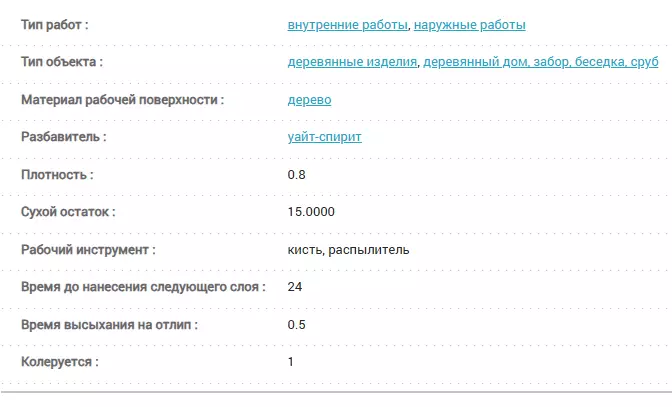 | | |
|---|---|
| Тип работ : | внутренние работы, наружные работы |
| Тип объекта : | деревянные изделия, деревянный дом, забор, беседка, сруб |
| Материал рабочей поверхности : | дерево |
| Разбавитель : | уайт-спирит |
| Плотность : | 0.8 |
| Сухой остаток : | 15.0000 |
| Рабочий инструмент : | кисть, распылитель |
| Время до нанесения следующего слоя : | 24 |
| Время высыхания на отлип : | 0.5 |
| Колеруется : | 1 |